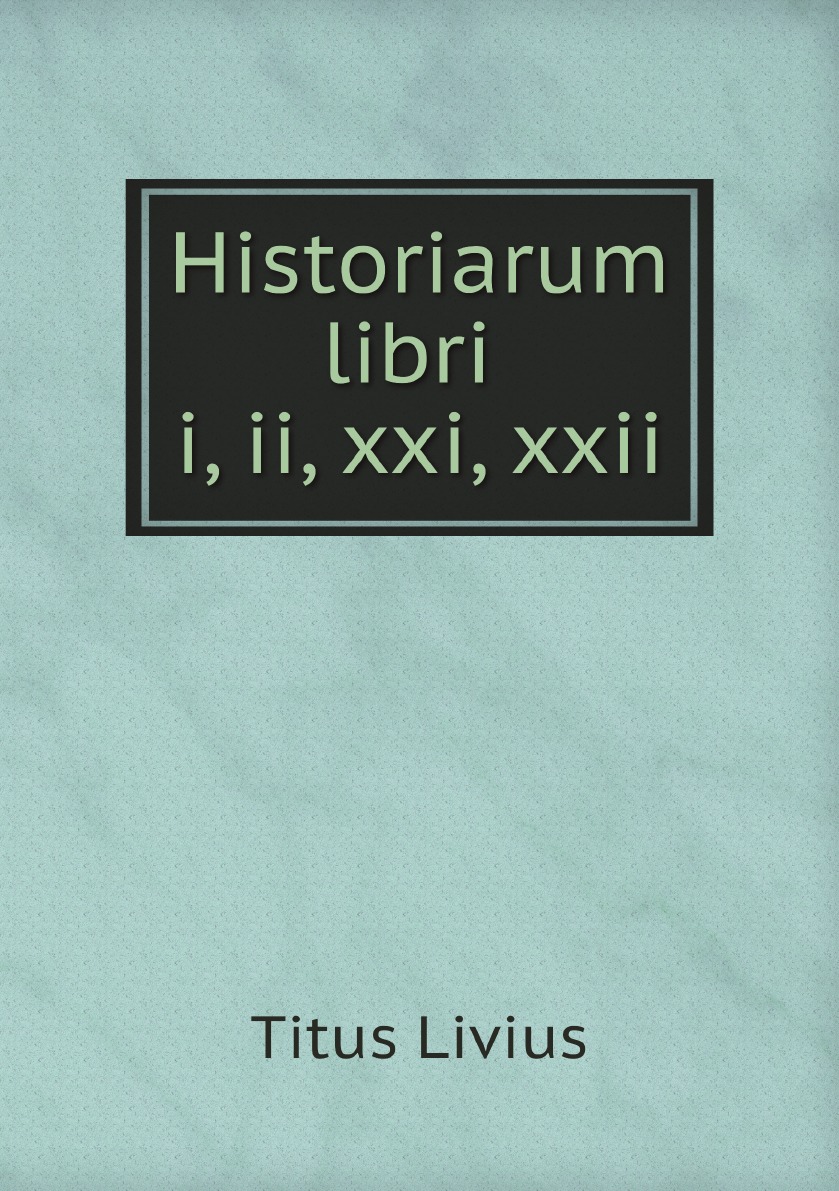 Historiarum libri i, ii, xxi, xxii

Titus Livius